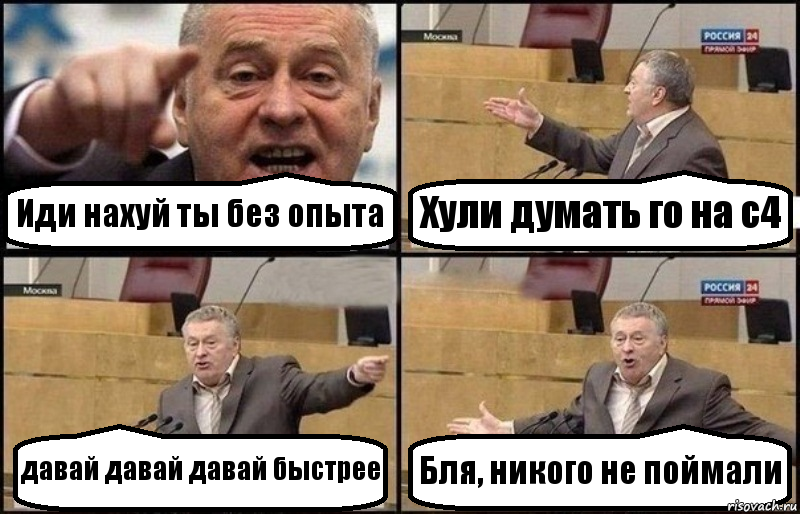 Иди нахуй ты без опыта

Москва

РОССИЯ 24
ПРЯМОЙ ЭФИР

Хули думать го на с4

Москва

давай давай давай быстрее

РОССИЯ 24
ПРЯМОЙ ЭФИР

Бля, никого не поймали

risovach.ru